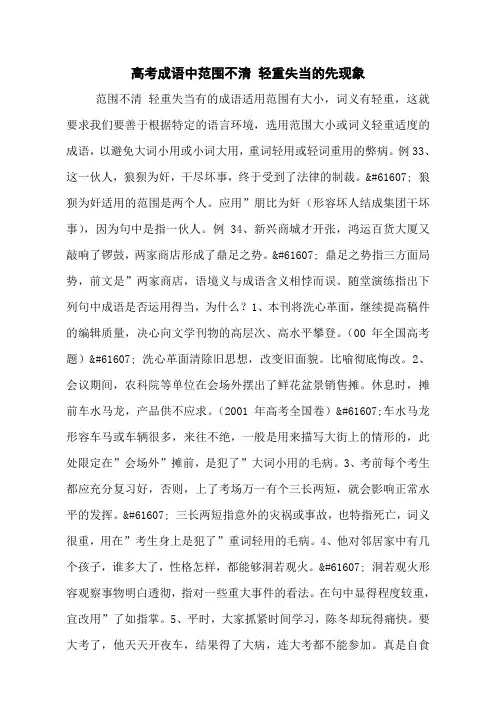 高考成语中范围不清 轻重失当的先现象

范围不清 轻重失当有的成语适用范围有大小，词义有轻重，这就要求我们要善于根据特定的语言环境，选用范围大小或词义轻重适度的成语，以避免大词小用或小词大用，重词轻用或轻词重用的弊病。例 33、这一伙人，狼狈为奸，干尽坏事，终于受到了法律的制裁。&#61607; 狼狈为奸适用的范围是两个人。应用”朋比为奸（形容坏人结成集团干坏事），因为句中是指一伙人。例 34、新兴商城才开张，鸿运百货大厦又敲响了锣鼓，两家商店形成了鼎足之势。&#61607; 鼎足之势指三方面局势，前文是”两家商店，语境义与成语含义相悖而误。随堂演练指出下列句中成语是否运用得当，为什么？1、本刊将洗心革面，继续提高稿件的编辑质量，决心向文学刊物的高层次、高水平攀登。（00 年全国高考题）&#61607; 洗心革面清除旧思想，改变旧面貌。比喻彻底悔改。2、会议期间，农科院等单位在会场外摆出了鲜花盆景销售摊。休息时，摊前车水马龙，产品供不应求。（2001 年高考全国卷）&#61607;车水马龙形容车马或车辆很多，来往不绝，一般是用来描写大街上的情形的，此处限定在”会场外”摊前，是犯了”大词小用的毛病。3、考前每个考生都应充分复习好，否则，上了考场万一有个三长两短，就会影响正常水平的发挥。&#61607; 三长两短指意外的灾祸或事故，也特指死亡，词义很重，用在”考生身上是犯了”重词轻用的毛病。4、他对邻居家中有几个孩子，谁多大了，性格怎样，都能够洞若观火。&#61607; 洞若观火形容观察事物明白透彻，指对一些重大事件的看法。在句中显得程度较重，宜改用”了如指掌。5、平时，大家抓紧时间学习，陈冬却玩得痛快。要大考了，他天天开夜车，结果得了大病，连大考都不能参加。真是自食